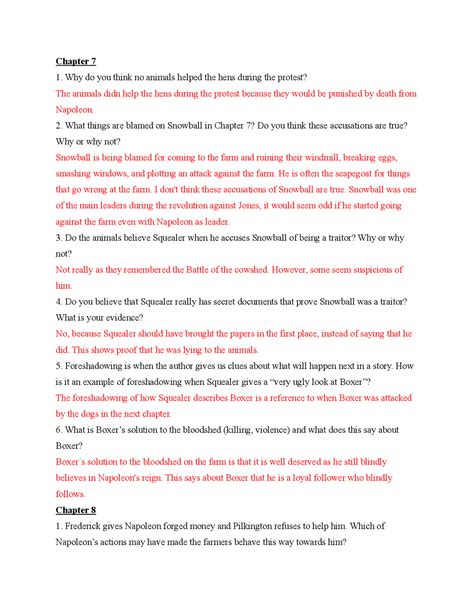 Chapter 7

1. Why do you think no animals helped the hens during the protest?

The animals didn help the hens during the protest because they would be punished by death from Napoleon.

2. What things are blamed on Snowball in Chapter 7? Do you think these accusations are true? Why or why not?

Snowball is being blamed for coming to the farm and ruining their windmill, breaking eggs, smashing windows, and plotting an attack against the farm. He is often the scapegoat for things that go wrong at the farm. I don't think these accusations of Snowball are true. Snowball was one of the main leaders during the revolution against Jones, it would seem odd if he started going against the farm even with Napoleon as leader.

3. Do the animals believe Squealer when he accuses Snowball of being a traitor? Why or why not?

Not really as they remembered the Battle of the cowshed. However, some seem suspicious of him.

4. Do you believe that Squealer really has secret documents that prove Snowball was a traitor? What is your evidence?

No, because Squealer should have brought the papers in the first place, instead of saying that he did. This shows proof that he was lying to the animals.

5. Foreshadowing is when the author gives us clues about what will happen next in a story. How is it an example of foreshadowing when Squealer gives a "very ugly look at Boxer"?

The foreshadowing of how Squealer describes Boxer is a reference to when Boxer was attacked by the dogs in the next chapter.

6. What is Boxer's solution to the bloodshed (killing, violence) and what does this say about Boxer?

Boxer's solution to the bloodshed on the farm is that it is well deserved as he still blindly believes in Napoleon's reign. This says about Boxer that he is a loyal follower who blindly follows.

Chapter 8

1. Frederick gives Napoleon forged money and Pilkington refuses to help him. Which of Napoleon's actions may have made the farmers behave this way towards him?